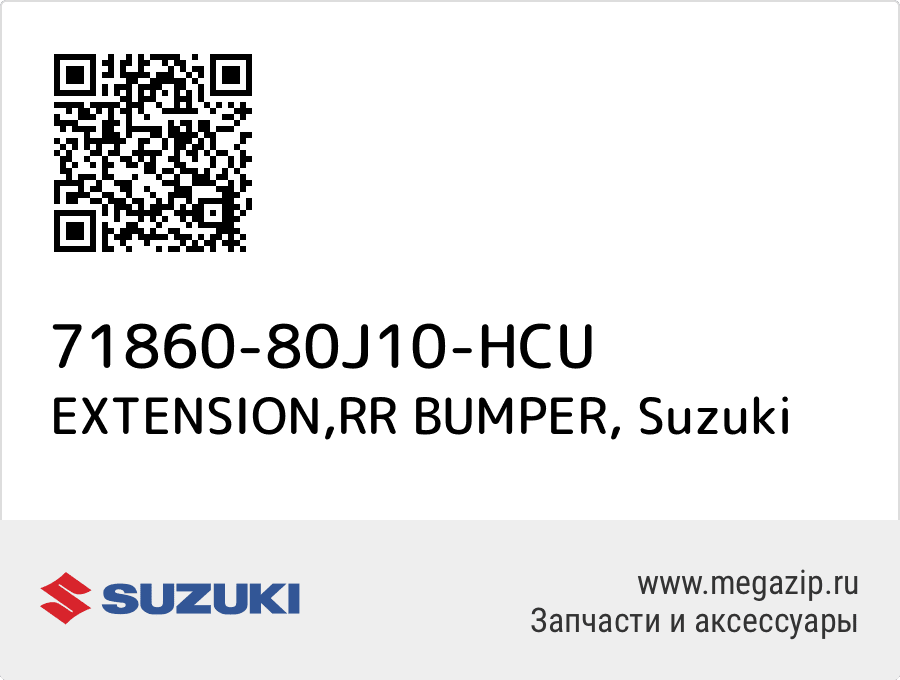 71860-80J10-HCU
EXTENSION,RR BUMPER, Suzuki

SUZUKI

www.megazip.ru
Запчасти и аксессуары